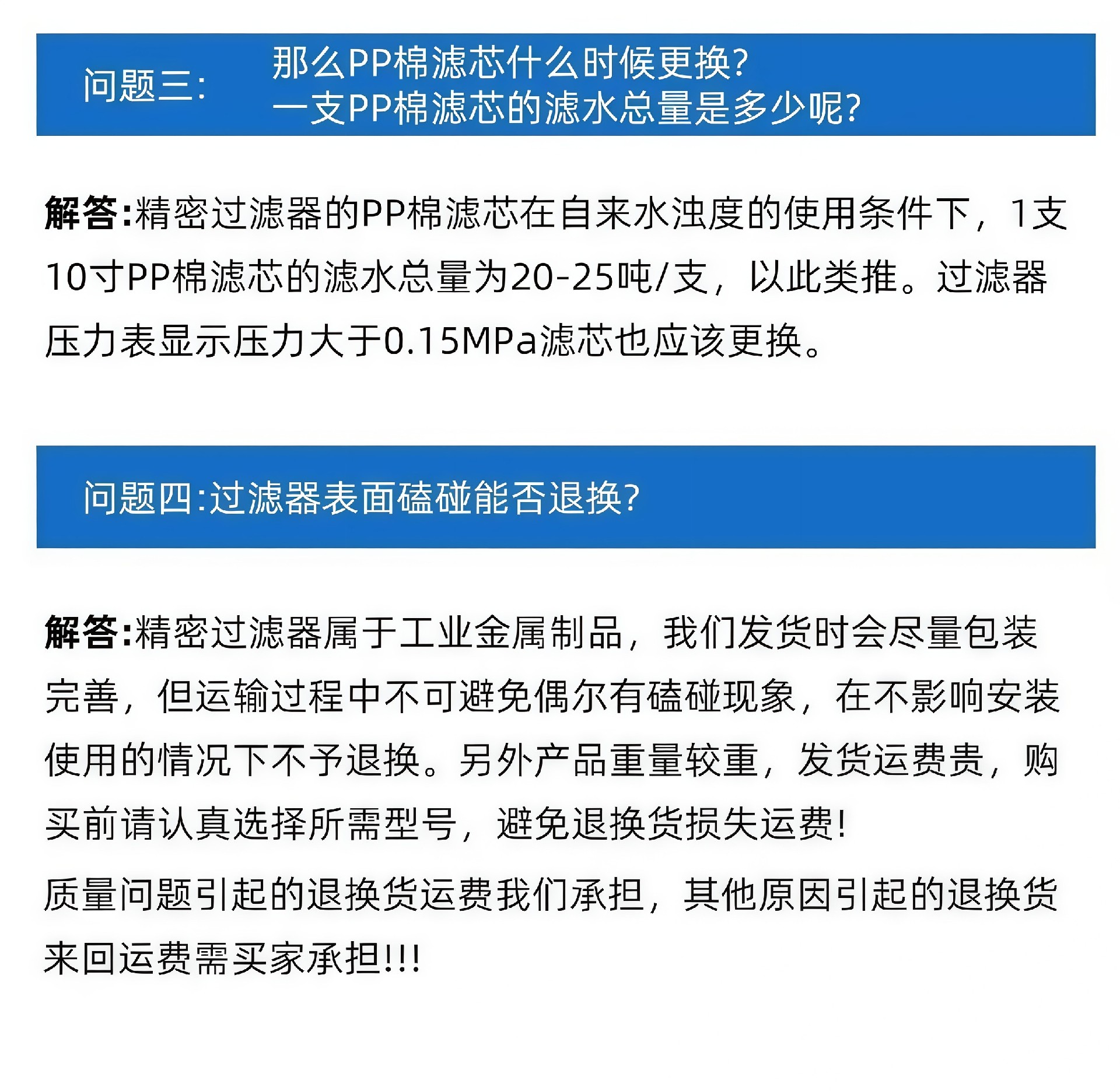 问题三: 那么PP棉滤芯什么时候更换?
一支PP棉滤芯的滤水总量是多少呢?

解答:精密过滤器的PP棉滤芯在自来水浊度的使用条件下，1支10寸PP棉滤芯的滤水总量为20-25吨/支，以此类推。过滤器压力表显示压力大于0.15MPa滤芯也应该更换。

问题四:过滤器表面磕碰能否退换?

解答:精密过滤器属于工业金属制品，我们发货时会尽量包装完善，但运输过程中不可避免偶尔有磕碰现象，在不影响安装使用的情况下不予退换。另外产品重量较重，发货运费贵，购买前请认真选择所需型号，避免退换货损失运费!

质量问题引起的退换货运费我们承担，其他原因引起的退换货来回运费需买家承担!!!